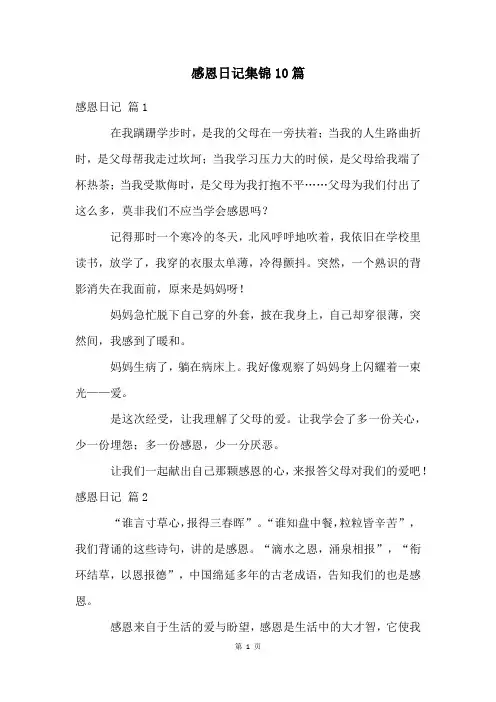 感恩日记集锦10篇

感恩日记 篇1

在我蹒跚学步时，是我的父母在一旁扶着；当我的人生路曲折时，是父母帮我走过坎坷；当我学习压力大的时候，是父母给我端了杯热茶；当我受欺侮时，是父母为我打抱不平……父母为我们付出了这么多，莫非我们不应当学会感恩吗？

记得那时一个寒冷的冬天，北风呼呼地吹着，我依旧在学校里读书，放学了，我穿的衣服太单薄，冷得颤抖。突然，一个熟识的背影消失在我面前，原来是妈妈呀！

妈妈急忙脱下自己穿的外套，披在我身上，自己却穿很薄，突然间，我感到了暖和。

妈妈生病了，躺在病床上。我好像观察了妈妈身上闪耀着一束光——爱。

是这次经受，让我理解了父母的爱。让我学会了多一份关心，少一份埋怨；多一份感恩，少一分厌恶。

让我们一起献出自己那颗感恩的心，来报答父母对我们的爱吧！

感恩日记 篇2

“谁言寸草心，报得三春晖”。“谁知盘中餐，粒粒皆辛苦”，我们背诵的这些诗句，讲的是感恩。“滴水之恩，涌泉相报”，“衔环结草，以恩报德”，中国绵延多年的古老成语，告知我们的也是感恩。

感恩来自于生活的爱与盼望，感恩是生活中的大才智，它使我

第 1 页